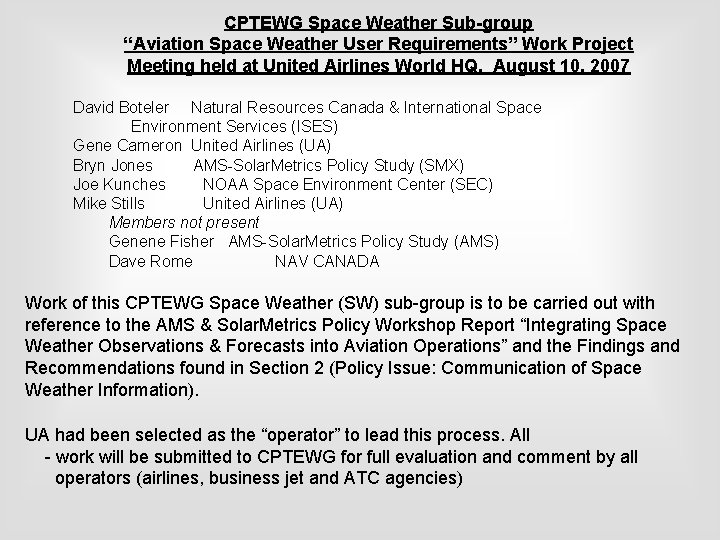 CPTEWG Space Weather Sub-group
"Aviation Space Weather User Requirements" Work Project
Meeting held at United Airlines World HQ. August 10, 2007

David Boteler Natural Resources Canada & International Space Environment Services (ISES)
Gene Cameron United Airlines (UA)
Bryn Jones AMS-SolarMetrics Policy Study (SMX)
Joe Kunches NOAA Space Environment Center (SEC)
Mike Stills United Airlines (UA)
Members not present
Genene Fisher AMS-SolarMetrics Policy Study (AMS)
Dave Rome NAV CANADA

Work of this CPTEWG Space Weather (SW) sub-group is to be carried out with reference to the AMS & SolarMetrics Policy Workshop Report "Integrating Space Weather Observations & Forecasts into Aviation Operations" and the Findings and Recommendations found in Section 2 (Policy Issue: Communication of Space Weather Information).

UA had been selected as the "operator" to lead this process. All
- work will be submitted to CPTEWG for full evaluation and comment by all operators (airlines, business jet and ATC agencies)